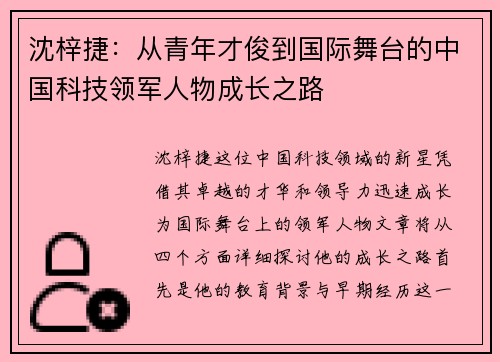 沈梓捷：从青年才俊到国际舞台的中国科技领军人物成长之路

沈梓捷这位中国科技领域的新星凭借其卓越的才华和领导力迅速成长为国际舞台上的领军人物文章将从四个方面详细探讨他的成长之路首先是他的教育背景与早期经历这一